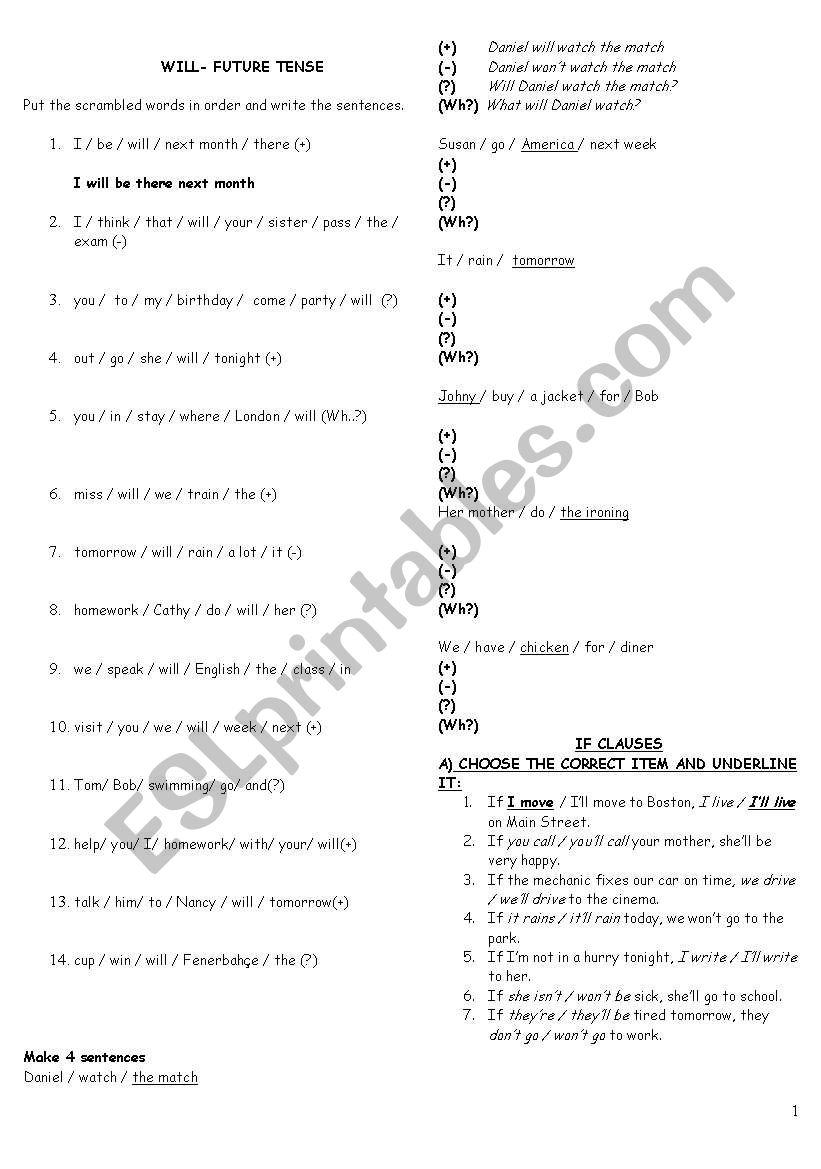 WILL- FUTURE TENSE

Put the scrambled words in order and write the sentences.

1. I / be / will / next month / there (+)

I will be there next month

2. I / think / that / will / your / sister / pass / the / exam (-)

3. you / to / my / birthday / come / party / will (?)

4. out / go / she / will / tonight (+)

5. you / in / stay / where / London / will (Wh..?)

6. miss / will / we / train / the (+)

7. tomorrow / will / rain / a lot / it (-)

8. homework / Cathy / do / will / her (?)

9. we / speak / will / English / the / class / in

10. visit / you / we / will / week / next (+)

11. Tom/ Bob/ swimming/ go/ and(?)

12. help/ you/ I/ homework/ with/ your/ will(+)

13. talk / him/ to / Nancy / will / tomorrow(+)

14. cup / win / will / Fenerbahçe / the (?)

Make 4 sentences
Daniel / watch / the match

(+) Daniel will watch the match
(-) Daniel won't watch the match
(?) Will Daniel watch the match?
(Wh?) What will Daniel watch?

Susan / go / America / next week
(+)
(-)
(?)
(Wh?)

It / rain / tomorrow

(+)
(-)
(?)
(Wh?)

Johny / buy / a jacket / for / Bob

(+)
(-)
(?)
(Wh?)
Her mother / do / the ironing

(+)
(-)
(?)
(Wh?)

We / have / chicken / for / diner
(+)
(-)
(?)
(Wh?)

IF CLAUSES

A) CHOOSE THE CORRECT ITEM AND UNDERLINE IT:

1. If I move / I'll move to Boston, I live / I'll live on Main Street.
2. If you call / you'll call your mother, she'll be very happy.
3. If the mechanic fixes our car on time, we drive / we'll drive to the cinema.
4. If it rains / it'll rain today, we won't go to the park.
5. If I'm not in a hurry tonight, I write / I'll write to her.
6. If she isn't / won't be sick, she'll go to school.
7. If they're / they'll be tired tomorrow, they don't go / won't go to work.

ESLprintables.com

1